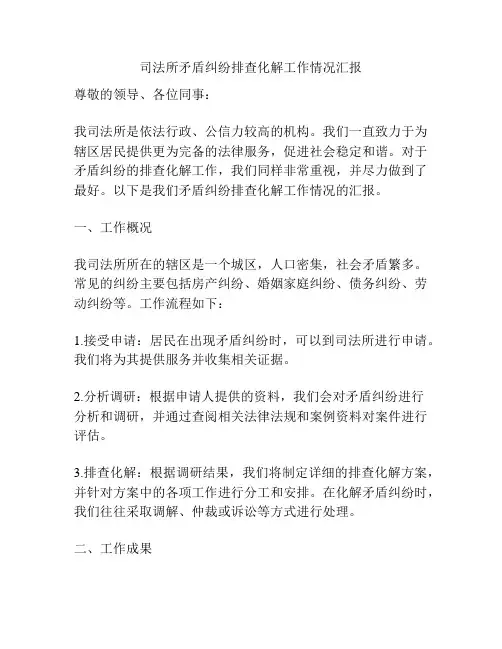 司法所矛盾纠纷排查化解工作情况汇报

尊敬的领导、各位同事：

我司法所是依法行政、公信力较高的机构。我们一直致力于为辖区居民提供更为完备的法律服务，促进社会稳定和谐。对于矛盾纠纷的排查化解工作，我们同样非常重视，并尽力做到了最好。以下是我们矛盾纠纷排查化解工作情况的汇报。

一、工作概况

我司法所所在的辖区是一个城区，人口密集，社会矛盾繁多。常见的纠纷主要包括房产纠纷、婚姻家庭纠纷、债务纠纷、劳动纠纷等。工作流程如下：

1.接受申请：居民在出现矛盾纠纷时，可以到司法所进行申请。我们将为其提供服务并收集相关证据。

2.分析调研：根据申请人提供的资料，我们会对矛盾纠纷进行分析和调研，并通过查阅相关法律法规和案例资料对案件进行评估。

3.排查化解：根据调研结果，我们将制定详细的排查化解方案，并针对方案中的各项工作进行分工和安排。在化解矛盾纠纷时，我们往往采取调解、仲裁或诉讼等方式进行处理。

二、工作成果